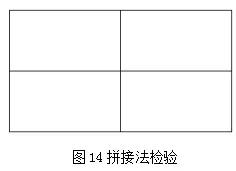 图 14 拼接法检验